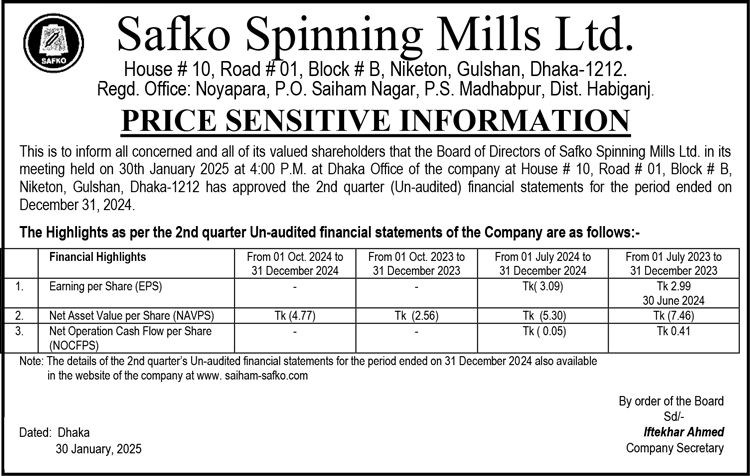 SAFKO

Safko Spinning Mills Ltd.

House # 10, Road # 01, Block # B, Niketon, Gulshan, Dhaka-1212.
Regd. Office: Noyapara, P.O. Saiham Nagar, P.S. Madhabpur, Dist. Habiganj.

PRICE SENSITIVE INFORMATION

This is to inform all concerned and all of its valued shareholders that the Board of Directors of Safko Spinning Mills Ltd. in its meeting held on 30th January 2025 at 4:00 P.M. at Dhaka Office of the company at House # 10, Road # 01, Block # B, Niketon, Gulshan, Dhaka-1212 has approved the 2nd quarter (Un-audited) financial statements for the period ended on December 31, 2024.

The Highlights as per the 2nd quarter Un-audited financial statements of the Company are as follows:-

| | Financial Highlights | From 01 Oct. 2024 to 31 December 2024 | From 01 Oct. 2023 to 31 December 2023 | From 01 July 2024 to 31 December 2024 | From 01 July 2023 to 31 December 2023 |
|---|---|---|---|---|---|
| 1. | Earning per Share (EPS) | - | - | Tk( 3.09) | Tk 2.99 30 June 2024 |
| 2. | Net Asset Value per Share (NAVPS) | Tk (4.77) | Tk (2.56) | Tk (5.30) | Tk (7.46) |
| 3. | Net Operation Cash Flow per Share (NOCFPS) | - | - | Tk ( 0.05) | Tk 0.41 |

Note: The details of the 2nd quarter's Un-audited financial statements for the period ended on 31 December 2024 also available in the website of the company at www. saiham-safko.com

By order of the Board
Sd/-
Iftekhar Ahmed
Company Secretary

Dated: Dhaka
30 January, 2025